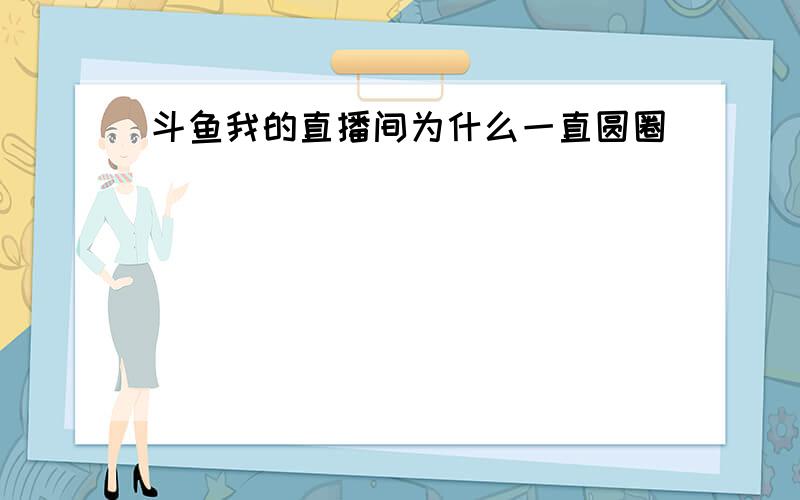 斗鱼我的直播间为什么一直圆圈